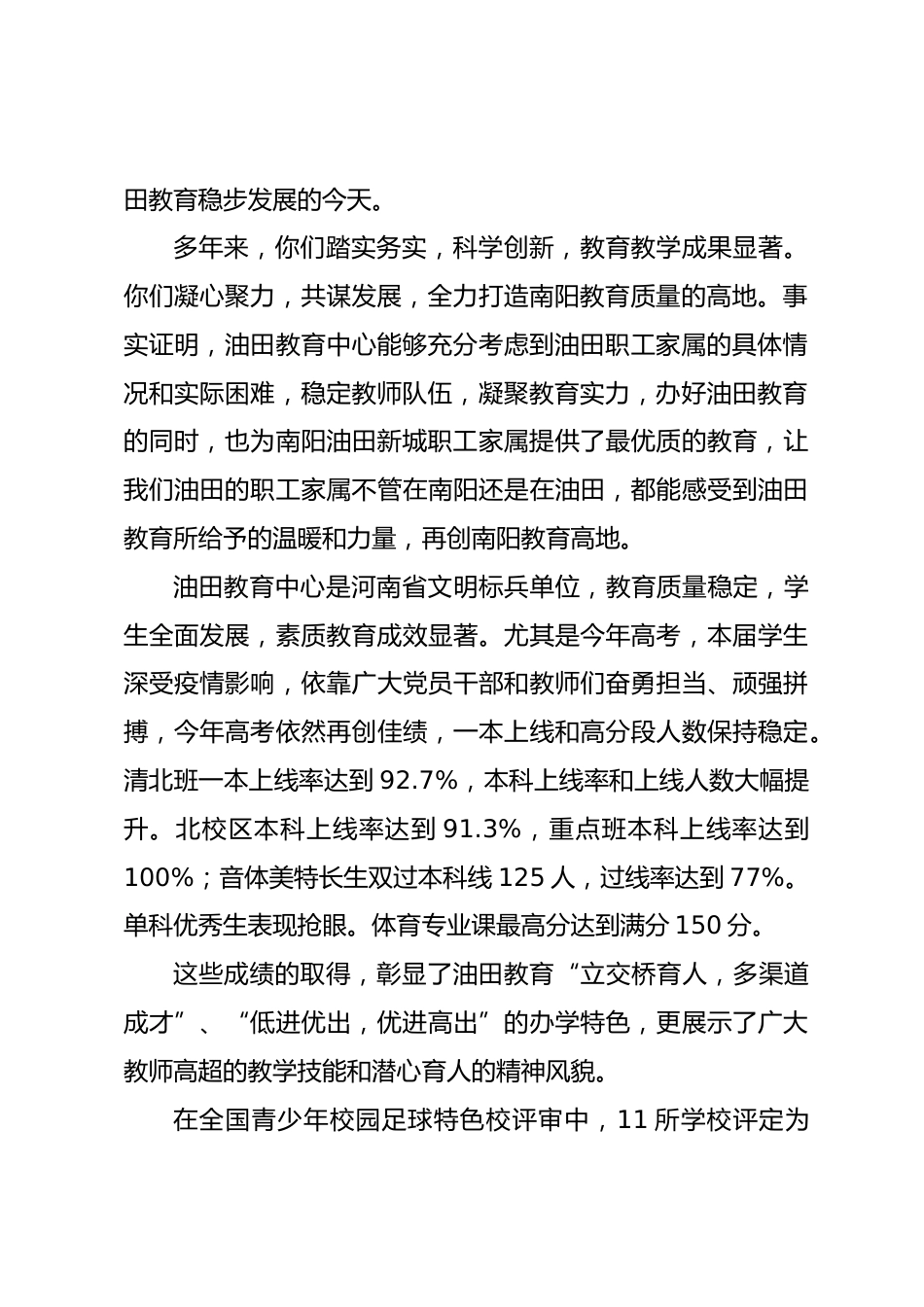 田教育稳步发展的今天。

多年来，你们踏实务实，科学创新，教育教学成果显著。你们凝心聚力，共谋发展，全力打造南阳教育质量的高地。事实证明，油田教育中心能够充分考虑到油田职工家属的具体情况和实际困难，稳定教师队伍，凝聚教育实力，办好油田教育的同时，也为南阳油田新城职工家属提供了最优质的教育，让我们油田的职工家属不管在南阳还是在油田，都能感受到油田教育所给予的温暖和力量，再创南阳教育高地。

油田教育中心是河南省文明标兵单位，教育质量稳定，学生全面发展，素质教育成效显著。尤其是今年高考，本届学生深受疫情影响，依靠广大党员干部和教师们奋勇担当、顽强拼搏，今年高考依然再创佳绩，一本上线和高分段人数保持稳定。清北班一本上线率达到 92.7%，本科上线率和上线人数大幅提升。北校区本科上线率达到 91.3%，重点班本科上线率达到 100%；音体美特长生双过本科线 125 人，过线率达到 77%。单科优秀生表现抢眼。体育专业课最高分达到满分 150 分。

这些成绩的取得，彰显了油田教育“立交桥育人，多渠道成才”、“低进优出，优进高出”的办学特色，更展示了广大教师高超的教学技能和潜心育人的精神风貌。

在全国青少年校园足球特色校评审中，11 所学校评定为